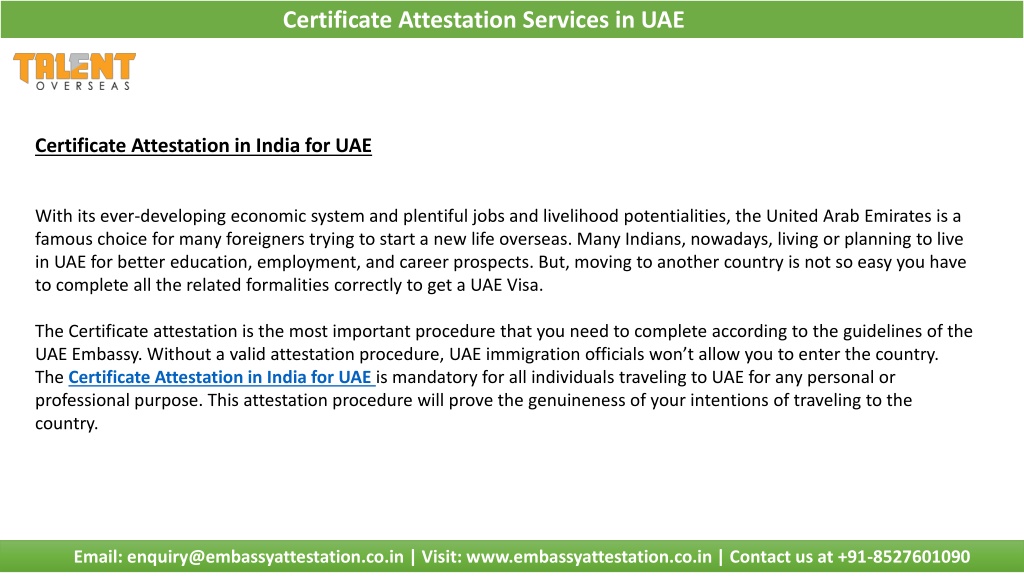 Certificate Attestation Services in UAE

TALENT
OVERSEAS

Certificate Attestation in India for UAE

With its ever-developing economic system and plentiful jobs and livelihood potentialities, the United Arab Emirates is a famous choice for many foreigners trying to start a new life overseas. Many Indians, nowadays, living or planning to live in UAE for better education, employment, and career prospects. But, moving to another country is not so easy you have to complete all the related formalities correctly to get a UAE Visa.

The Certificate attestation is the most important procedure that you need to complete according to the guidelines of the UAE Embassy. Without a valid attestation procedure, UAE immigration officials won't allow you to enter the country. The Certificate Attestation in India for UAE is mandatory for all individuals traveling to UAE for any personal or professional purpose. This attestation procedure will prove the genuineness of your intentions of traveling to the country.

Email: enquiry@embassyattestation.co.in | Visit: www.embassyattestation.co.in | Contact us at +91-8527601090